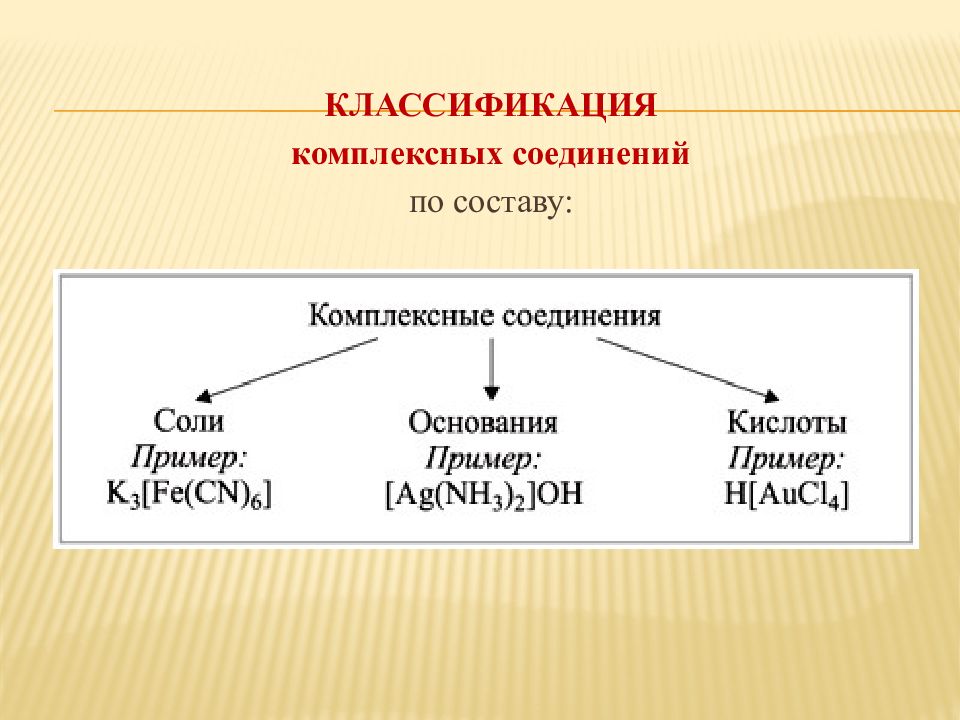 КЛАССИФИКАЦИЯ
комплексных соединений
по составу:

Комплексные соединения

Соли
Пример:
$K_3[Fe(CN)_6]$

Основания
Пример:
$[Ag(NH_3)_2]OH$

Кислоты
Пример:
$H[AuCl_4]$